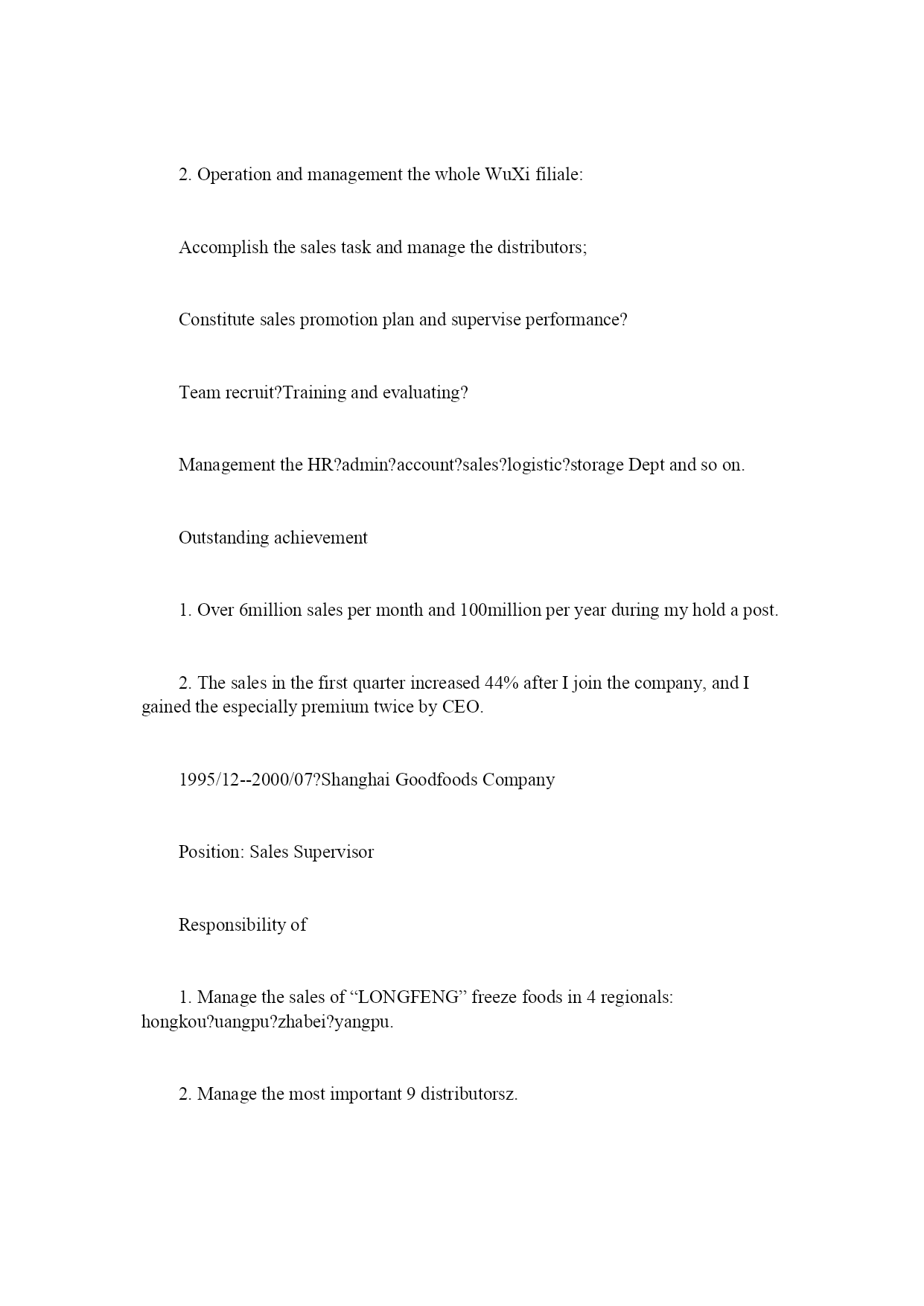 2. Operation and management the whole WuXi filiale:

Accomplish the sales task and manage the distributors;

Constitute sales promotion plan and supervise performance?

Team recruit?Training and evaluating?

Management the HR?admin?account?sales?logistic?storage Dept and so on.

Outstanding achievement

1. Over 6million sales per month and 100million per year during my hold a post.

2. The sales in the first quarter increased 44% after I join the company, and I gained the especially premium twice by CEO.

1995/12--2000/07?Shanghai Goodfoods Company

Position: Sales Supervisor

Responsibility of

1. Manage the sales of “LONGFENG” freeze foods in 4 regionals: hongkou?uangpu?zhabei?yangpu.

2. Manage the most important 9 distributorsz.